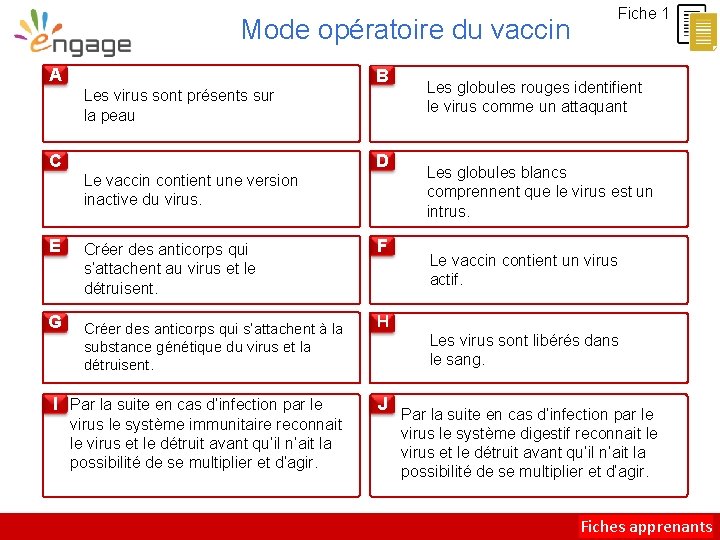 engage

Mode opératoire du vaccin

Fiche 1

A
Les virus sont présents sur la peau

B
Les globules rouges identifient le virus comme un attaquant

C
Le vaccin contient une version inactive du virus.

D
Les globules blancs comprennent que le virus est un intrus.

E
Créer des anticorps qui s'attachent au virus et le détruisent.

F
Le vaccin contient un virus actif.

G
Créer des anticorps qui s'attachent à la substance génétique du virus et la détruisent.

H
Les virus sont libérés dans le sang.

I
Par la suite en cas d'infection par le virus le système immunitaire reconnait le virus et le détruit avant qu'il n'ait la possibilité de se multiplier et d'agir.

J
Par la suite en cas d'infection par le virus le système digestif reconnait le virus et le détruit avant qu'il n'ait la possibilité de se multiplier et d'agir.

Fiches apprenants